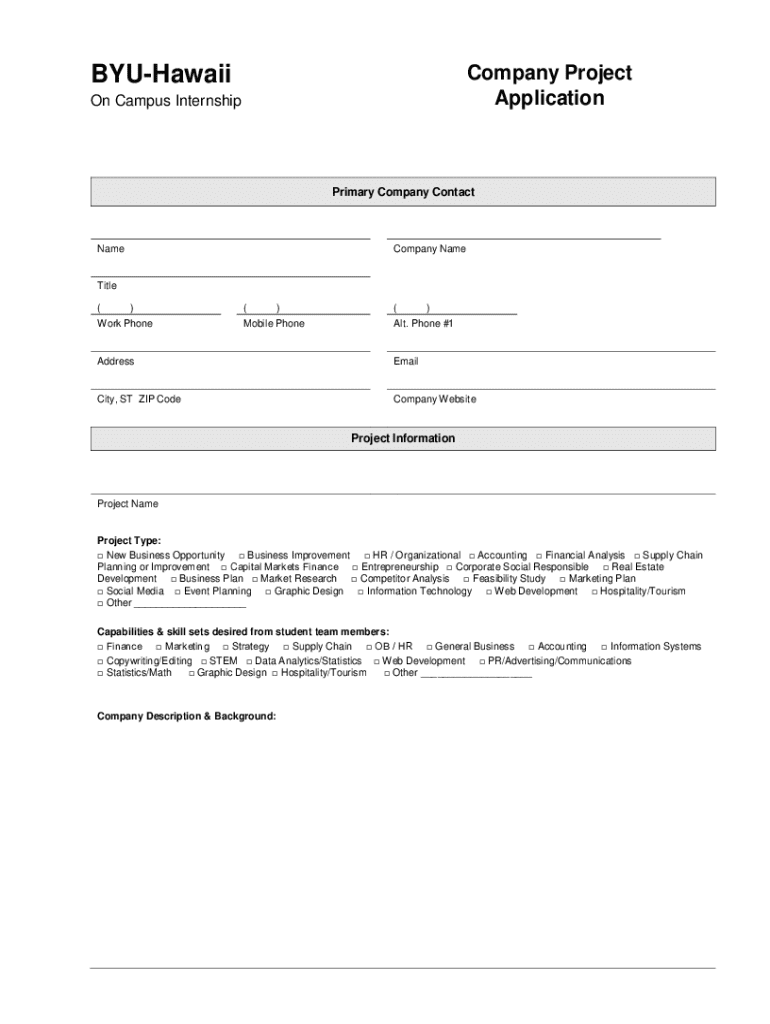 BYU-Hawaii

On Campus Internship

Company Project Application

Primary Company Contact

Name

Company Name

Title

( )
Work Phone

( )
Mobile Phone

( )
Alt. Phone #1

Address

Email

City, ST ZIP Code

Company Website

Project Information

Project Name

Project Type:
□ New Business Opportunity □ Business Improvement □ HR / Organizational □ Accounting □ Financial Analysis □ Supply Chain Planning or Improvement □ Capital Markets Finance □ Entrepreneurship □ Corporate Social Responsible □ Real Estate Development □ Business Plan □ Market Research □ Competitor Analysis □ Feasibility Study □ Marketing Plan □ Social Media □ Event Planning □ Graphic Design □ Information Technology □ Web Development □ Hospitality/Tourism □ Other ___________________

Capabilities & skill sets desired from student team members:
□ Finance □ Marketing □ Strategy □ Supply Chain □ OB / HR □ General Business □ Accounting □ Information Systems □ Copywriting/Editing □ STEM □ Data Analytics/Statistics □ Web Development □ PR/Advertising/Communications □ Statistics/Math □ Graphic Design □ Hospitality/Tourism □ Other ___________________

Company Description & Background: